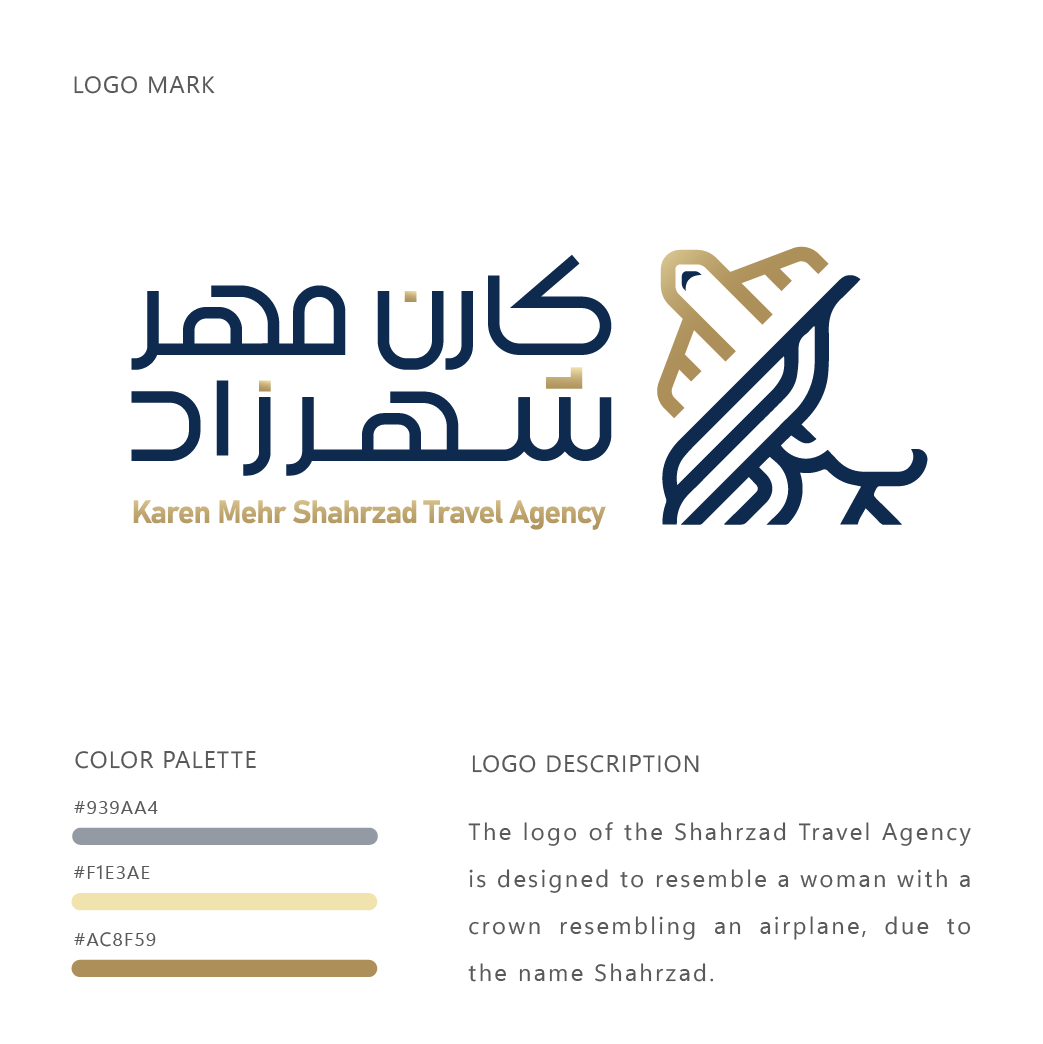 LOGO MARK

کارن مهر
شهرزاد

Karen Mehr Shahrzad Travel Agency

COLOR PALETTE

#939AA4

#F1E3AE

#AC8F59

LOGO DESCRIPTION

The logo of the Shahrzad Travel Agency is designed to resemble a woman with a crown resembling an airplane, due to the name Shahrzad.